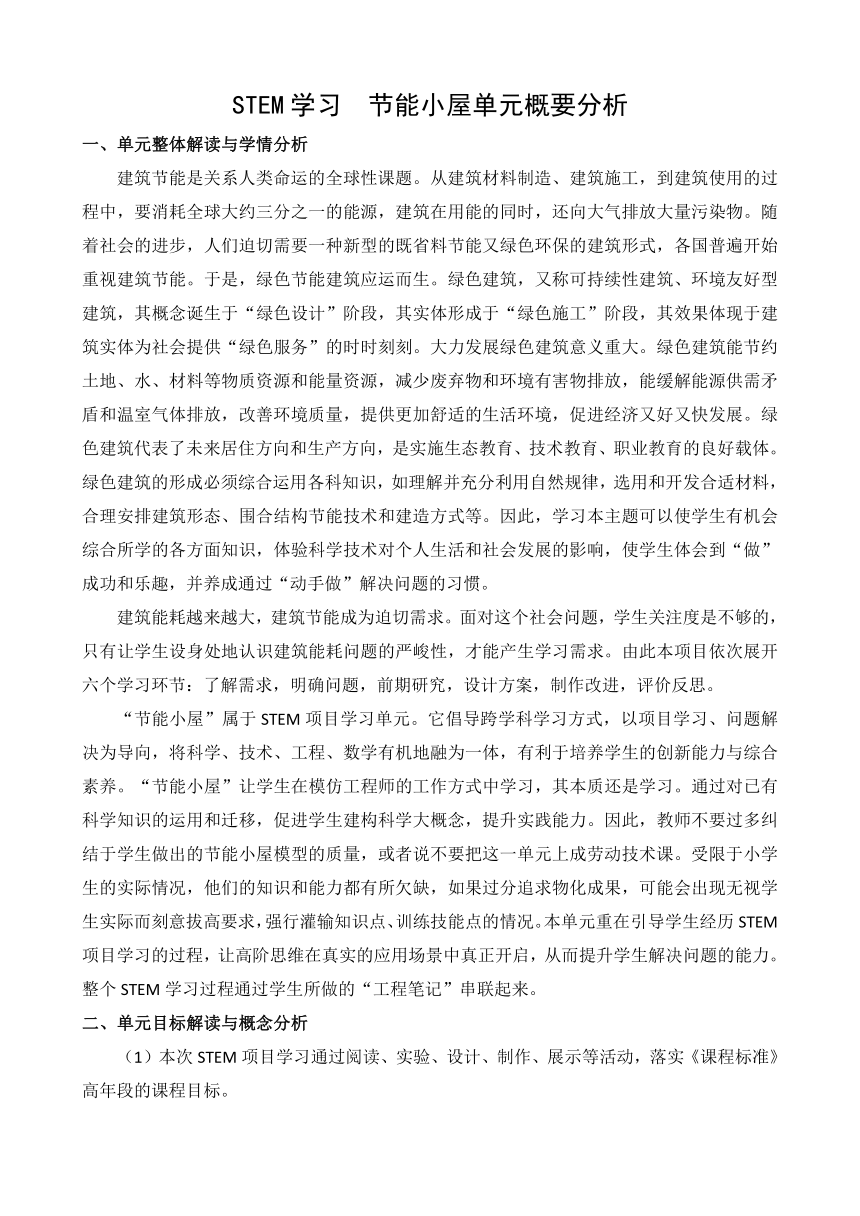 STEM 学习　节能小屋单元概要分析

一、单元整体解读与学情分析

建筑节能是关系人类命运的全球性课题。从建筑材料制造、建筑施工，到建筑使用的过程中，要消耗全球大约三分之一的能源，建筑在用能的同时，还向大气排放大量污染物。随着社会的进步，人们迫切需要一种新型的既省料节能又绿色环保的建筑形式，各国普遍开始重视建筑节能。于是，绿色节能建筑应运而生。绿色建筑，又称可持续性建筑、环境友好型建筑，其概念诞生于“绿色设计”阶段，其实体形成于“绿色施工”阶段，其效果体现于建筑实体为社会提供“绿色服务”的时时刻刻。大力发展绿色建筑意义重大。绿色建筑能节约土地、水、材料等物质资源和能量资源，减少废弃物和环境有害物排放，能缓解能源供需矛盾和温室气体排放，改善环境质量，提供更加舒适的生活环境，促进经济又好又快发展。绿色建筑代表了未来居住方向和生产方向，是实施生态教育、技术教育、职业教育的良好载体。绿色建筑的形成必须综合运用各科知识，如理解并充分利用自然规律，选用和开发合适材料，合理安排建筑形态、围合结构节能技术和建造方式等。因此，学习本主题可以使学生有机会综合所学的各方面知识，体验科学技术对个人生活和社会发展的影响，使学生体会到“做”成功和乐趣，并养成通过“动手做”解决问题的习惯。

建筑能耗越来越大，建筑节能成为迫切需求。面对这个社会问题，学生关注度是不够的，只有让学生设身处地认识建筑能耗问题的严峻性，才能产生学习需求。由此本项目依次展开六个学习环节：了解需求，明确问题，前期研究，设计方案，制作改进，评价反思。

“节能小屋”属于 STEM 项目学习单元。它倡导跨学科学习方式，以项目学习、问题解决为导向，将科学、技术、工程、数学有机地融为一体，有利于培养学生的创新能力与综合素养。“节能小屋”让学生在模仿工程师的工作方式中学习，其本质还是学习。通过对已有科学知识的运用和迁移，促进学生建构科学大概念，提升实践能力。因此，教师不要过多纠结于学生做出的节能小屋模型的质量，或者说不要把这一单元上成劳动技术课。受限于小学生的实际情况，他们的知识和能力都有所欠缺，如果过分追求物化成果，可能会出现无视学生实际而刻意拔高要求，强行灌输知识点、训练技能点的情况。本单元重在引导学生经历 STEM 项目学习的过程，让高阶思维在真实的应用场景中真正开启，从而提升学生解决问题的能力。整个 STEM 学习过程通过学生所做的“工程笔记”串联起来。

二、单元目标解读与概念分析

（1）本次 STEM 项目学习通过阅读、实验、设计、制作、展示等活动，落实《课程标准》高年段的课程目标。